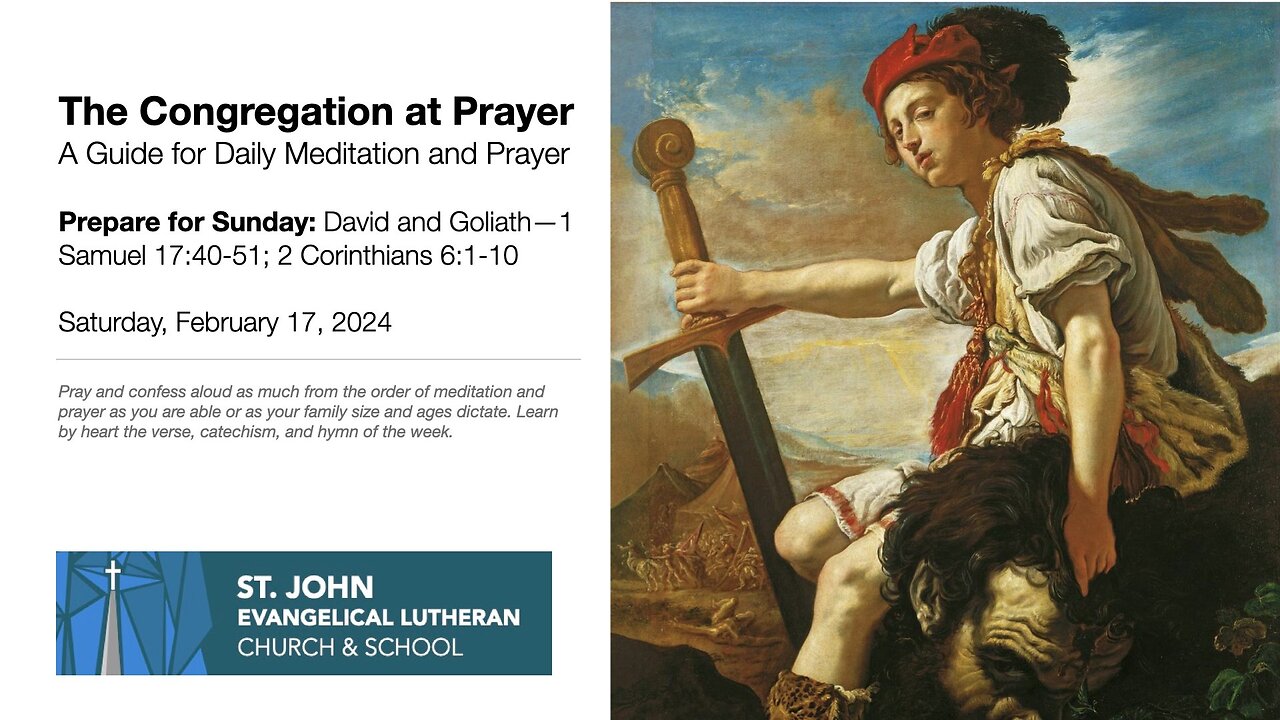 The Congregation at Prayer
A Guide for Daily Meditation and Prayer

Prepare for Sunday: David and Goliath—1 Samuel 17:40-51; 2 Corinthians 6:1-10

Saturday, February 17, 2024

Pray and confess aloud as much from the order of meditation and prayer as you are able or as your family size and ages dictate. Learn by heart the verse, catechism, and hymn of the week.

ST. JOHN
EVANGELICAL LUTHERAN
CHURCH & SCHOOL